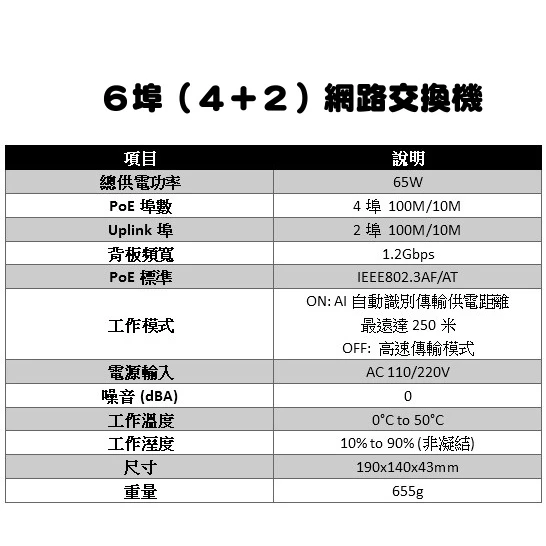 6埠（4+2）網路交換機

| 項目 | 說明 |
|---|---|
| 總供電功率 | 65W |
| PoE 埠數 | 4 埠 100M/10M |
| Uplink 埠 | 2 埠 100M/10M |
| 背板頻寬 | 1.2Gbps |
| PoE 標準 | IEEE802.3AF/AT |
| 工作模式 | ON: AI 自動識別傳輸供電距離 最遠達 250 米 OFF: 高速傳輸模式 |
| 電源輸入 | AC 110/220V |
| 噪音 (dBA) | 0 |
| 工作溫度 | 0°C to 50°C |
| 工作溼度 | 10% to 90% (非凝結) |
| 尺寸 | 190x140x43mm |
| 重量 | 655g |